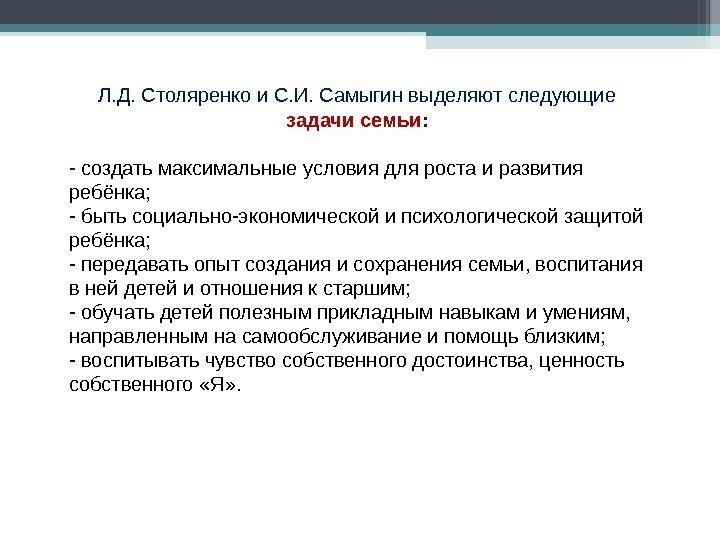 Л.Д. Столяренко и С.И. Самыгин выделяют следующие задачи семьи:

- создать максимальные условия для роста и развития ребёнка;
- быть социально-экономической и психологической защитой ребёнка;
- передавать опыт создания и сохранения семьи, воспитания в ней детей и отношения к старшим;
- обучать детей полезным прикладным навыкам и умениям, направленным на самообслуживание и помощь близким;
- воспитывать чувство собственного достоинства, ценность собственного «Я».